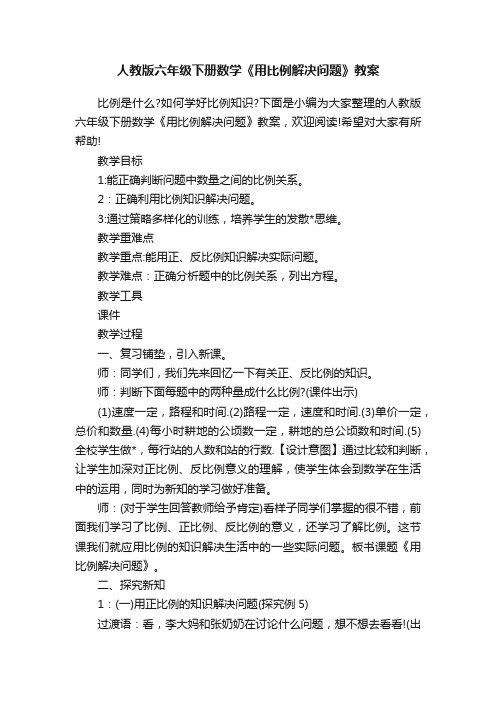 人教版六年级下册数学《用比例解决问题》教案

比例是什么?如何学好比例知识?下面是小编为大家整理的人教版六年级下册数学《用比例解决问题》教案，欢迎阅读!希望对大家有所帮助!

教学目标

1:能正确判断问题中数量之间的比例关系。

2：正确利用比例知识解决问题。

3:通过策略多样化的训练，培养学生的发散*思维。

教学重难点

教学重点:能用正、反比例知识解决实际问题。

教学难点：正确分析题中的比例关系，列出方程。

教学工具

课件

教学过程

一、复习铺垫，引入新课。

师：同学们，我们先来回忆一下有关正、反比例的知识。

师：判断下面每题中的两种量成什么比例?(课件出示)

(1)速度一定，路程和时间.(2)路程一定，速度和时间.(3)单价一定，总价和数量.(4)每小时耕地的公顷数一定，耕地的总公顷数和时间.(5)全校学生做*，每行站的人数和站的行数.【设计意图】通过比较和判断，让学生加深对正比例、反比例意义的理解，使学生体会到数学在生活中的运用，同时为新知的学习做好准备。

师：(对于学生回答教师给予肯定)看样子同学们掌握的很不错，前面我们学习了比例、正比例、反比例的意义，还学习了解比例。这节课我们就应用比例的知识解决生活中的一些实际问题。板书课题《用比例解决问题》。

二、探究新知

1：(一)用正比例的知识解决问题(探究例 5)

过渡语：看，李大妈和张奶奶在讨论什么问题，想不想去看看!(出